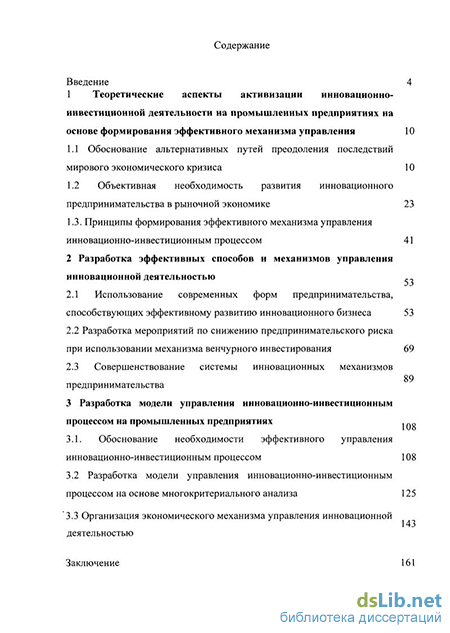 Содержание

Введение 4

1 Теоретические аспекты активизации инновационно-инвестиционной деятельности на промышленных предприятиях на основе формирования эффективного механизма управления 10

1.1 Обоснование альтернативных путей преодоления последствий мирового экономического кризиса 10

1.2 Объективная необходимость развития инновационного предпринимательства в рыночной экономике 23

1.3. Принципы формирования эффективного механизма управления инновационно-инвестиционным процессом 41

2 Разработка эффективных способов и механизмов управления инновационной деятельностью 53

2.1 Использование современных форм предпринимательства, способствующих эффективному развитию инновационного бизнеса 53

2.2 Разработка мероприятий по снижению предпринимательского риска при использовании механизма венчурного инвестирования 69

2.3 Совершенствование системы инновационных механизмов предпринимательства 89

3 Разработка модели управления инновационно-инвестиционным процессом на промышленных предприятиях 108

3.1. Обоснование необходимости эффективного управления инновационно-инвестиционным процессом 108

3.2 Разработка модели управления инновационно-инвестиционным процессом на основе многокритериального анализа 125

3.3 Организация экономического механизма управления инновационной деятельностью 143

Заключение 161

dsLib.net
библиотека диссертаций